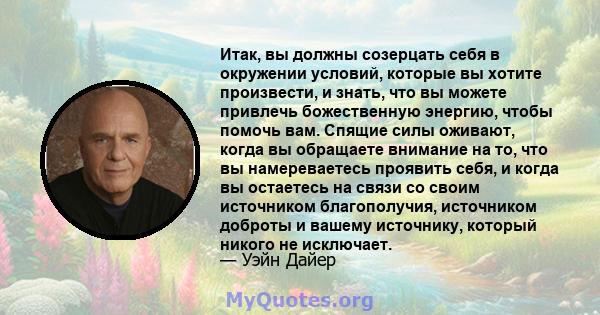 Итак, вы должны созерцать себя в окружении условий, которые вы хотите произвести, и знать, что вы можете привлечь божественную энергию, чтобы помочь вам. Спящие силы оживают, когда вы обращаете внимание на то, что вы намереваетесь проявить себя, и когда вы остаетесь на связи со своим источником благополучия, источником доброты и вашему источнику, который никого не исключает.
— Уэйн Дайер

MyQuotes.org